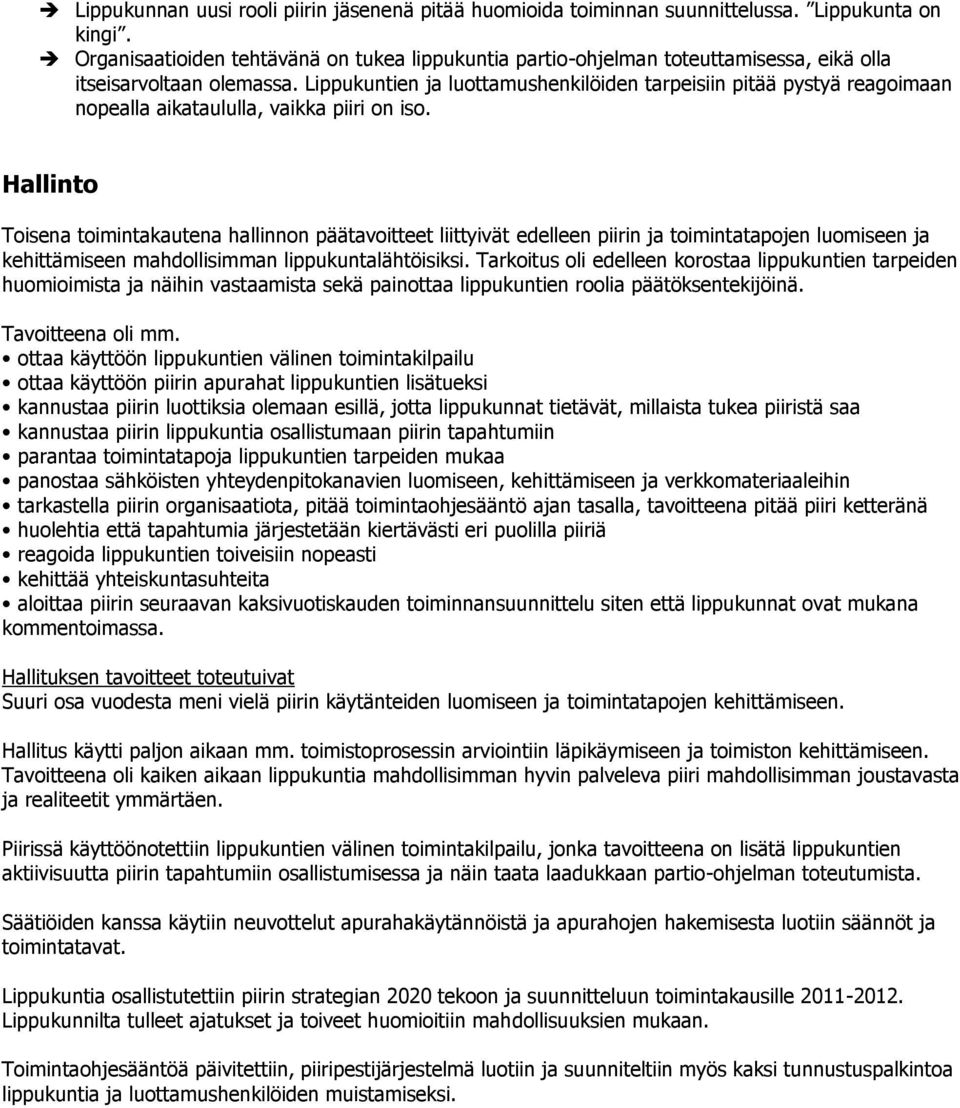 ➔ Lippukunnan uusi rooli piirin jäsenenä pitää huomioida toiminnan suunnittelussa. "Lippukunta on kingi".
➔ Organisaatioiden tehtävänä on tukea lippukuntia partio-ohjelman toteuttamisessa, eikä olla itseisarvoltaan olemassa. Lippukuntien ja luottamushenkilöiden tarpeisiin pitää pystyä reagoimaan nopealla aikataululla, vaikka piiri on iso.

Hallinto

Toisena toimintakautena hallinnon päätavoitteet liittyivät edelleen piirin ja toimintatapojen luomiseen ja kehittämiseen mahdollisimman lippukuntalähtöisiksi. Tarkoitus oli edelleen korostaa lippukuntien tarpeiden huomioimista ja näihin vastaamista sekä painottaa lippukuntien roolia päätöksentekijöinä.

Tavoitteena oli mm.
• ottaa käyttöön lippukuntien välinen toimintakilpailu
• ottaa käyttöön piirin apurahat lippukuntien lisätueksi
• kannustaa piirin luottiksia olemaan esillä, jotta lippukunnat tietävät, millaista tukea piiristä saa
• kannustaa piirin lippukuntia osallistumaan piirin tapahtumiin
• parantaa toimintatapoja lippukuntien tarpeiden mukaa
• panostaa sähköisten yhteydenpitokanavien luomiseen, kehittämiseen ja verkkomateriaaleihin
• tarkastella piirin organisaatiota, pitää toimintaohjesääntö ajan tasalla, tavoitteena pitää piiri ketteränä
• huolehtia että tapahtumia järjestetään kiertävästi eri puolilla piiriä
• reagoida lippukuntien toiveisiin nopeasti
• kehittää yhteiskuntasuhteita
• aloittaa piirin seuraavan kaksivuotiskauden toiminnansuunnittelu siten että lippukunnat ovat mukana kommentoimassa.

Hallituksen tavoitteet toteutuivat
Suuri osa vuodesta meni vielä piirin käytänteiden luomiseen ja toimintatapojen kehittämiseen.

Hallitus käytti paljon aikaan mm. toimistoprosessin arviointiin läpikäymiseen ja toimiston kehittämiseen. Tavoitteena oli kaiken aikaan lippukuntia mahdollisimman hyvin palveleva piiri mahdollisimman joustavasta ja realiteetit ymmärtäen.

Piirissä käyttöönotettiin lippukuntien välinen toimintakilpailu, jonka tavoitteena on lisätä lippukuntien aktiivisuutta piirin tapahtumiin osallistumisessa ja näin taata laadukkaan partio-ohjelman toteutumista.

Säätiöiden kanssa käytiin neuvottelut apurahakäytännöistä ja apurahojen hakemisesta luotiin säännöt ja toimintatavat.

Lippukuntia osallistutettiin piirin strategian 2020 tekoon ja suunnitteluun toimintakausille 2011-2012. Lippukunnilta tulleet ajatukset ja toiveet huomioitiin mahdollisuuksien mukaan.

Toimintaohjesääntöä päivitettiin, piiripestijärjestelmä luotiin ja suunniteltiin myös kaksi tunnustuspalkintoa lippukuntia ja luottamushenkilöiden muistamiseksi.